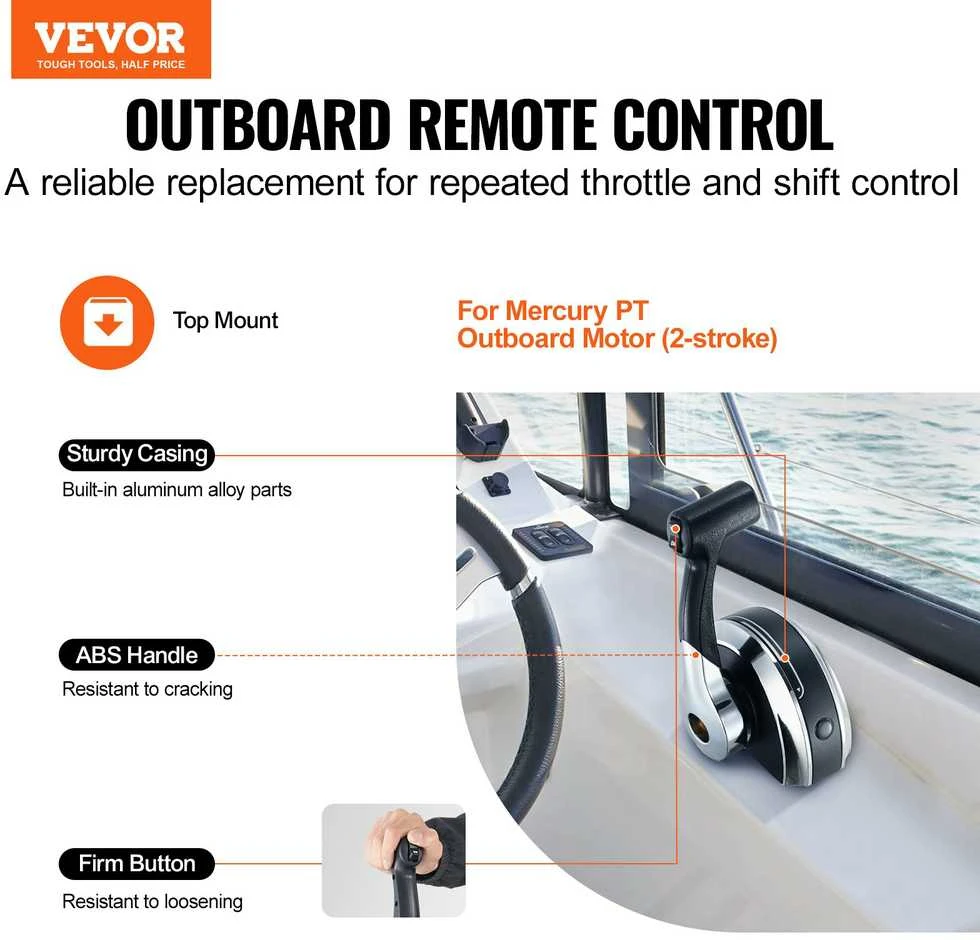 VEVOR
TOUGH TOOLS, HALF PRICE

OUTBOARD REMOTE CONTROL
A reliable replacement for repeated throttle and shift control

Top Mount

For Mercury PT
Outboard Motor (2-stroke)

Sturdy Casing
Built-in aluminum alloy parts

ABS Handle
Resistant to cracking

Firm Button
Resistant to loosening